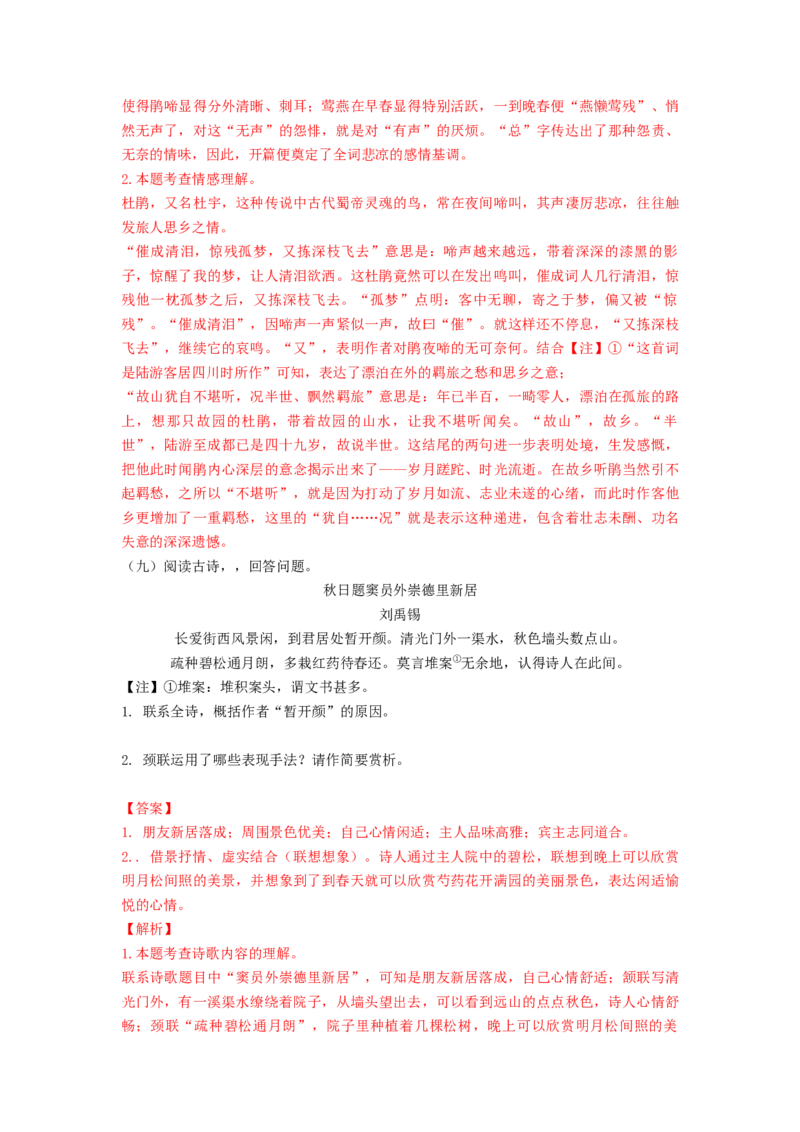 使得鹃啼显得分外清晰、刺耳；莺燕在早春显得特别活跃，一到晚春便“燕懒莺残”、悄然无声了，对这“无声”的怨悱，就是对“有声”的厌烦。“总”字传达出了那种怨责、无奈的情味，因此，开篇便奠定了全词悲凉的感情基调。

2.本题考查情感理解。

杜鹃，又名杜宇，这种传说中古代蜀帝灵魂的鸟，常在夜间啼叫，其声凄厉悲凉，往往触发旅人思乡之情。

“催成清泪，惊残孤梦，又拣深枝飞去”意思是：啼声越来越远，带着深深的漆黑的影子，惊醒了我的梦，让人清泪欲洒。这杜鹃竟然可以在发出鸣叫，催成词人几行清泪，惊残他一枕孤梦之后，又拣深枝飞去。“孤梦”点明：客中无聊，寄之于梦，偏又被“惊残”。“催成清泪”，因啼声一声紧似一声，故曰“催”。就这样还不停息，“又拣深枝飞去”，继续它的哀鸣。“又”，表明作者对鹃夜啼的无可奈何。结合【注】①“这首词是陆游客居四川时所作”可知，表达了漂泊在外的羁旅之愁和思乡之意；

“故山犹自不堪听，况半世、飘然羁旅”意思是：年已半百，一畸零人，漂泊在孤旅的路上，想那只故园的杜鹃，带着故园的山水，让我不堪听闻矣。“故山”，故乡。“半世”，陆游至成都已是四十九岁，故说半世。这结尾的两句进一步表明处境，生发感慨，把他此时闻鹃内心深层的意念揭示出来了——岁月蹉跎、时光流逝。在故乡听鹃当然引不起羁愁，之所以“不堪听”，就是因为打动了岁月如流、志业未遂的心绪，而此时作客他乡更增加了一重羁愁，这里的“犹自……况”就是表示这种递进，包含着壮志未酬、功名失意的深深遗憾。

（九）阅读古诗，，回答问题。

秋日题窦员外崇德里新居

刘禹锡

长爱街西风景闲，到君居处暂开颜。清光门外一渠水，秋色墙头数点山。

疏种碧松通月朗，多栽红药待春还。莫言堆案$^{①}$无余地，认得诗人在此间。

【注】①堆案：堆积案头，谓文书甚多。

1. 联系全诗，概括作者“暂开颜”的原因。

2. 颈联运用了哪些表现手法？请作简要赏析。

【答案】

1. 朋友新居落成；周围景色优美；自己心情闲适；主人品味高雅；宾主志同道合。

2.. 借景抒情、虚实结合（联想想象）。诗人通过主人院中的碧松，联想到晚上可以欣赏明月松间照的美景，并想象到了到春天就可以欣赏芍药花开满园的美丽景色，表达闲适愉悦的心情。

【解析】

1.本题考查诗歌内容的理解。

联系诗歌题目中“窦员外崇德里新居”，可知是朋友新居落成，自己心情舒适；颔联写清光门外，有一溪渠水缭绕着院子，从墙头望出去，可以看到远山的点点秋色，诗人心情舒畅；颈联“疏种碧松通月朗”，院子里种植着几棵松树，晚上可以欣赏明月松间照的美